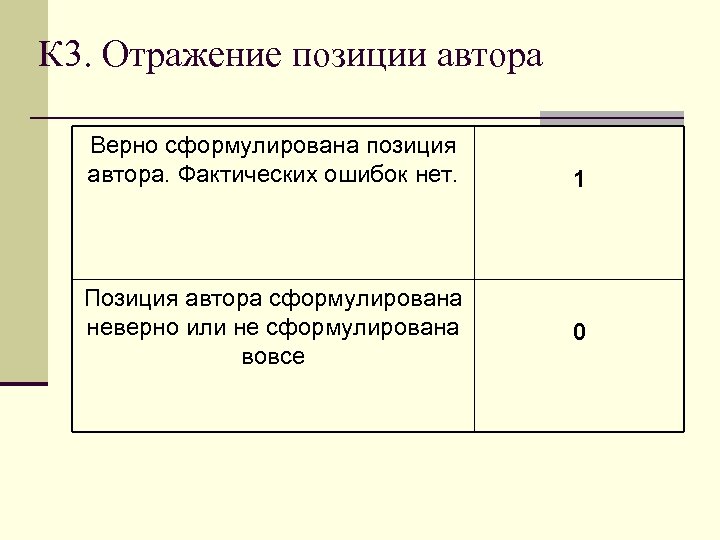 К3. Отражение позиции автора

| Верно сформулирована позиция автора. Фактических ошибок нет. | 1 |
|---|---|
| Позиция автора сформулирована неверно или не сформулирована вовсе | 0 |